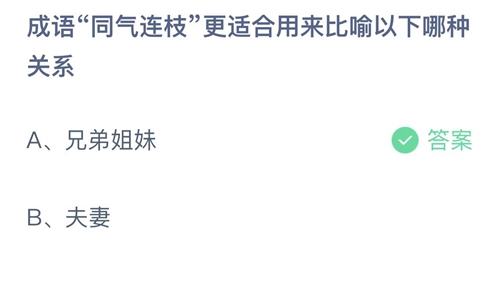 成语“同气连枝”更适合用来比喻以下哪种关系

A、兄弟姐妹

答案

B、夫妻